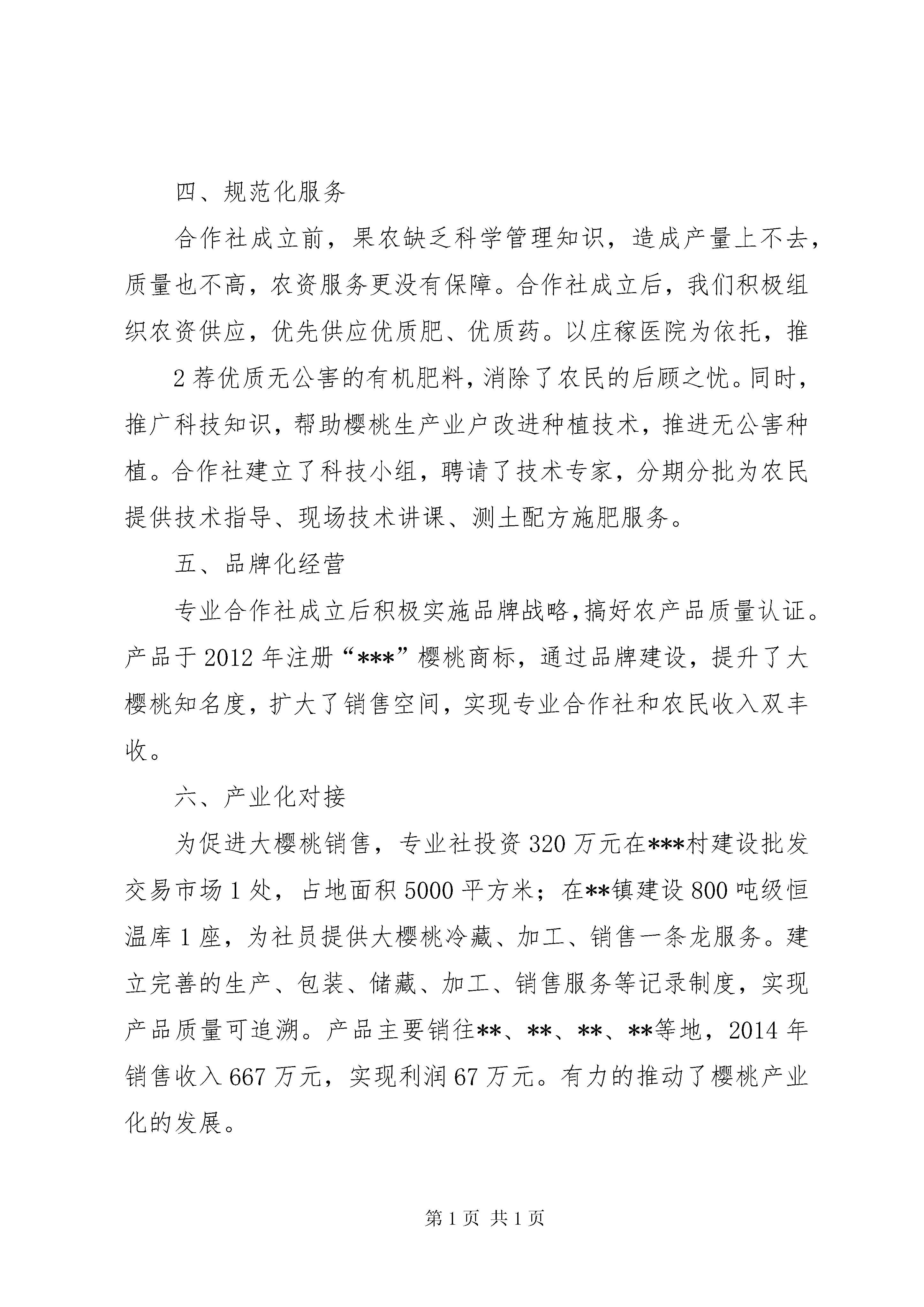 四、规范化服务

合作社成立前，果农缺乏科学管理知识，造成产量上不去，质量也不高，农资服务更没有保障。合作社成立后，我们积极组织农资供应，优先供应优质肥、优质药。以庄稼医院为依托，推

2 荐优质无公害的有机肥料，消除了农民的后顾之忧。同时，推广科技知识，帮助樱桃生产业户改进种植技术，推进无公害种植。合作社建立了科技小组，聘请了技术专家，分期分批为农民提供技术指导、现场技术讲课、测土配方施肥服务。

五、品牌化经营

专业合作社成立后积极实施品牌战略，搞好农产品质量认证。产品于 2012 年注册“***”樱桃商标，通过品牌建设，提升了大樱桃知名度，扩大了销售空间，实现专业合作社和农民收入双丰收。

六、产业化对接

为促进大樱桃销售，专业社投资 320 万元在***村建设批发交易市场 1 处，占地面积 5000 平方米；在**镇建设 800 吨级恒温库 1 座，为社员提供大樱桃冷藏、加工、销售一条龙服务。建立完善的生产、包装、储藏、加工、销售服务等记录制度，实现产品质量可追溯。产品主要销往**、**、**、**等地，2014 年销售收入 667 万元，实现利润 67 万元。有力的推动了樱桃产业化的发展。

第 1 页 共 1 页